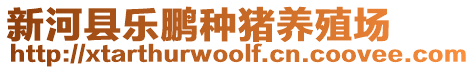 新河县乐鹏种猪养殖场
http://xtarthurwoolf.cn.coovee.com